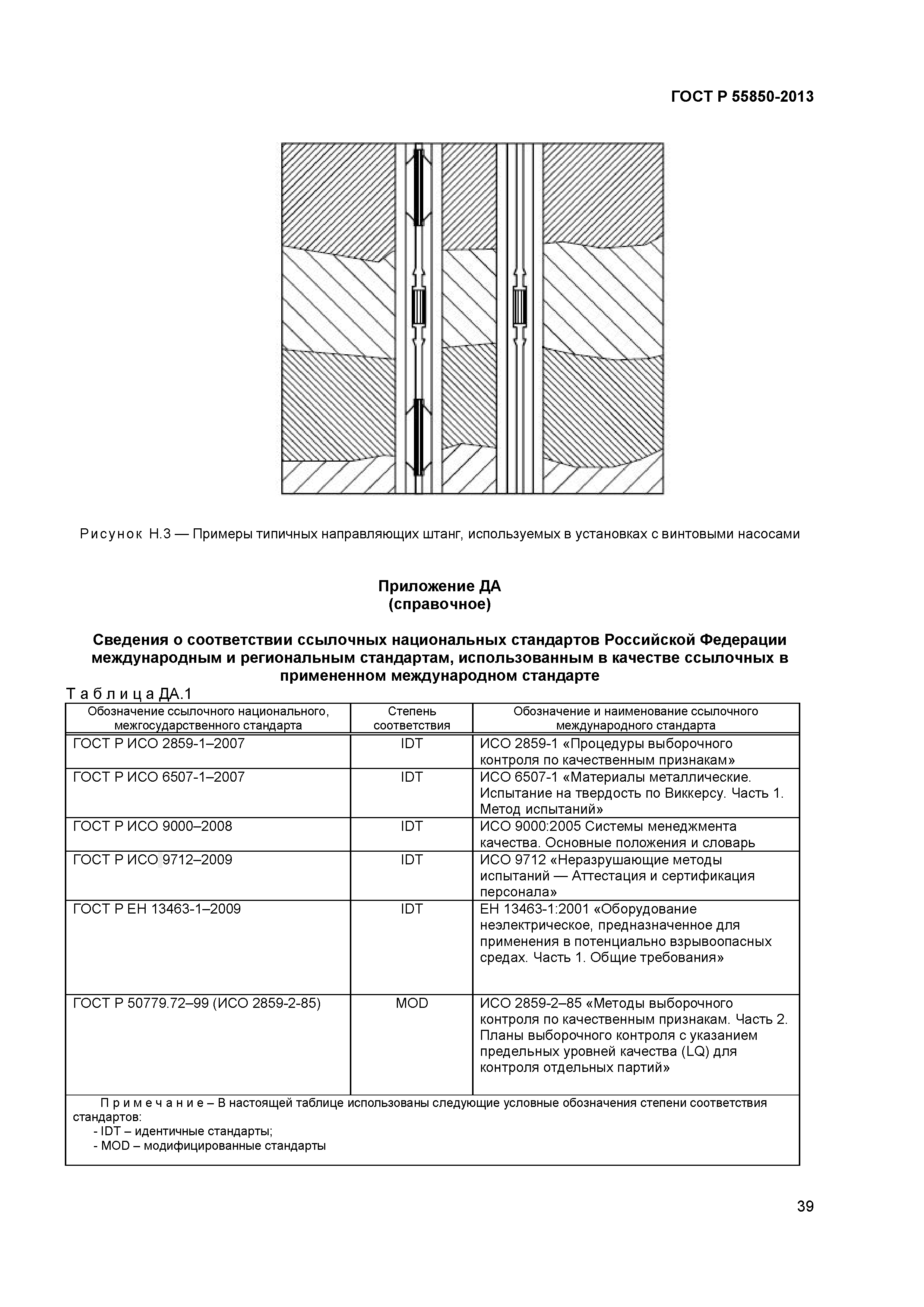 ГОСТ Р 55850-2013

Рисунок Н.3 — Примеры типичных направляющих штанг, используемых в установках с винтовыми насосами

Приложение ДА
(справочное)

Сведения о соответствии ссылочных национальных стандартов Российской Федерации международным и региональным стандартам, использованным в качестве ссылочных в примененном международном стандарте

Таблица ДА.1

| Обозначение ссылочного национального, межгосударственного стандарта | Степень соответствия | Обозначение и наименование ссылочного международного стандарта |
|---|---|---|
| ГОСТ Р ИСО 2859-1–2007 | IDT | ИСО 2859-1 «Процедуры выборочного контроля по качественным признакам» |
| ГОСТ Р ИСО 6507-1–2007 | IDT | ИСО 6507-1 «Материалы металлические. Испытание на твердость по Виккерсу. Часть 1. Метод испытаний» |
| ГОСТ Р ИСО 9000–2008 | IDT | ИСО 9000:2005 Системы менеджмента качества. Основные положения и словарь |
| ГОСТ Р ИСО 9712–2009 | IDT | ИСО 9712 «Неразрушающие методы испытаний — Аттестация и сертификация персонала» |
| ГОСТ Р ЕН 13463-1–2009 | IDT | ЕН 13463-1:2001 «Оборудование неэлектрическое, предназначенное для применения в потенциально взрывоопасных средах. Часть 1. Общие требования» |
| ГОСТ Р 50779.72–99 (ИСО 2859-2-85) | MOD | ИСО 2859-2–85 «Методы выборочного контроля по качественным признакам. Часть 2. Планы выборочного контроля с указанием предельных уровней качества (LQ) для контроля отдельных партий» |

Примечание – В настоящей таблице использованы следующие условные обозначения степени соответствия стандартов:
- IDT – идентичные стандарты;
- MOD – модифицированные стандарты

39